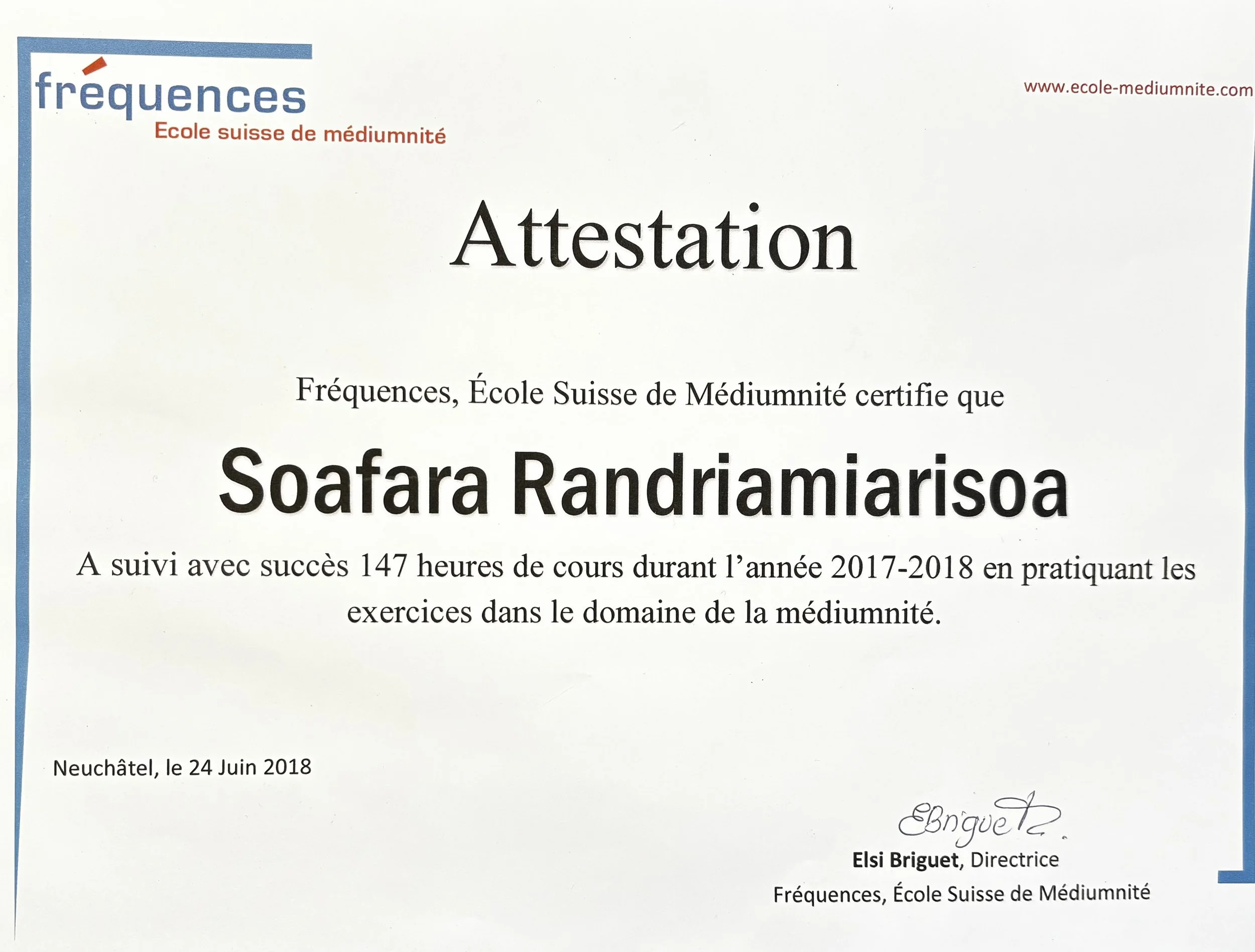 fréquences
Ecole suisse de médiumnité

www.ecole-mediumnite.com

Attestation

Fréquences, École Suisse de Médiumnité certifie que

Soafara Randriamiarisoa

A suivi avec succès 147 heures de cours durant l'année 2017-2018 en pratiquant les exercices dans le domaine de la médiumnité.

Neuchâtel, le 24 Juin 2018

EBriguet

Elsi Briguet, Directrice
Fréquences, École Suisse de Médiumnité